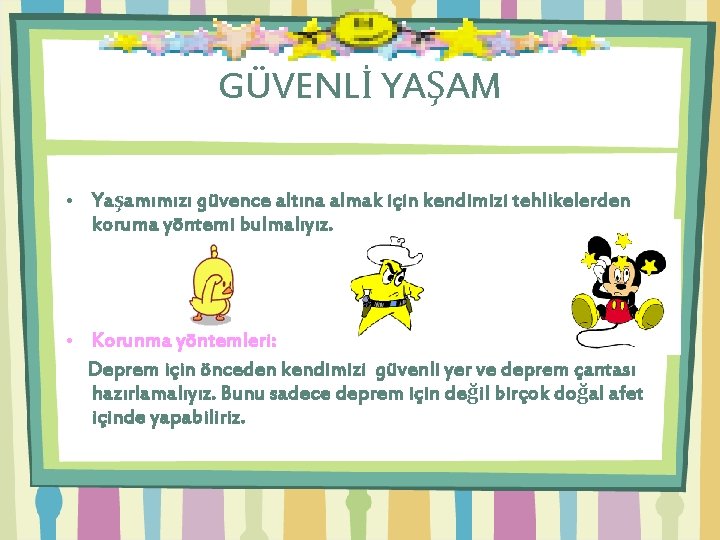 GÜVENLİ YAŞAM

• Yaşamımızı güvence altına almak için kendimizi tehlikelerden koruma yöntemi bulmalıyız.

• Korunma yöntemleri:

Deprem için önceden kendimizi güvenli yer ve deprem çantası hazırlamalıyız. Bunu sadece deprem için değil birçok doğal afet içinde yapabiliriz.